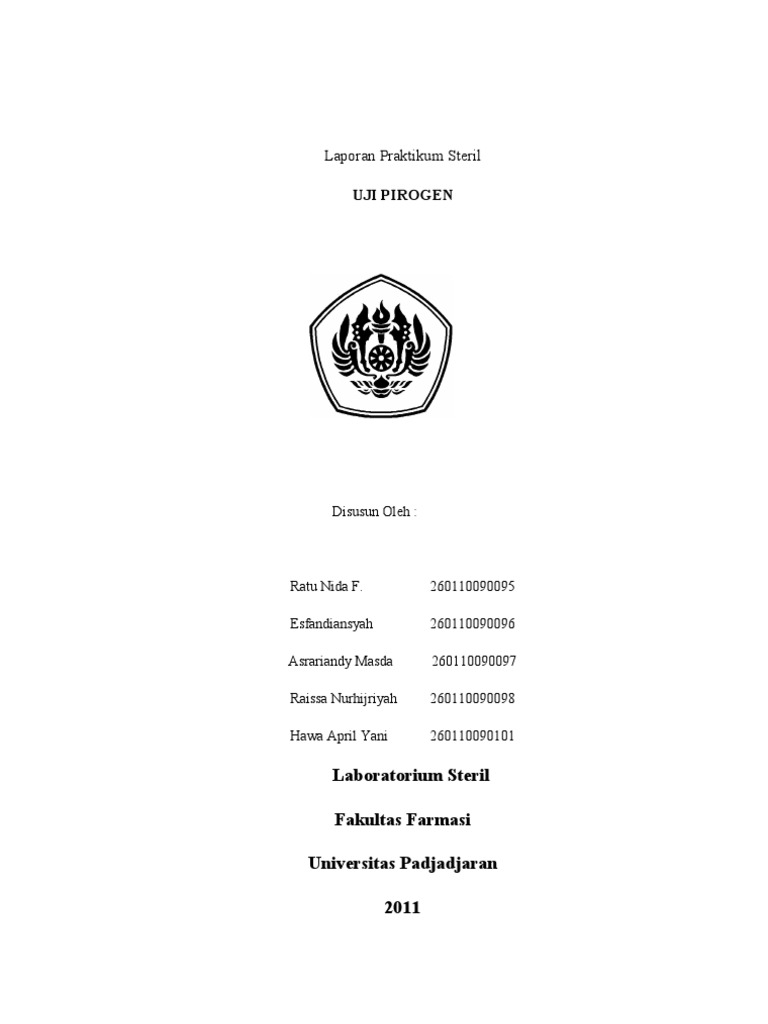 Laporan Praktikum Steril

UJI PIROGEN

Disusun Oleh :

Ratu Nida F. 260110090095

Esfandiansyah 260110090096

Asrariandy Masda 260110090097

Raissa Nurhijriyah 260110090098

Hawa April Yani 260110090101

Laboratorium Steril

Fakultas Farmasi

Universitas Padjadjaran

2011